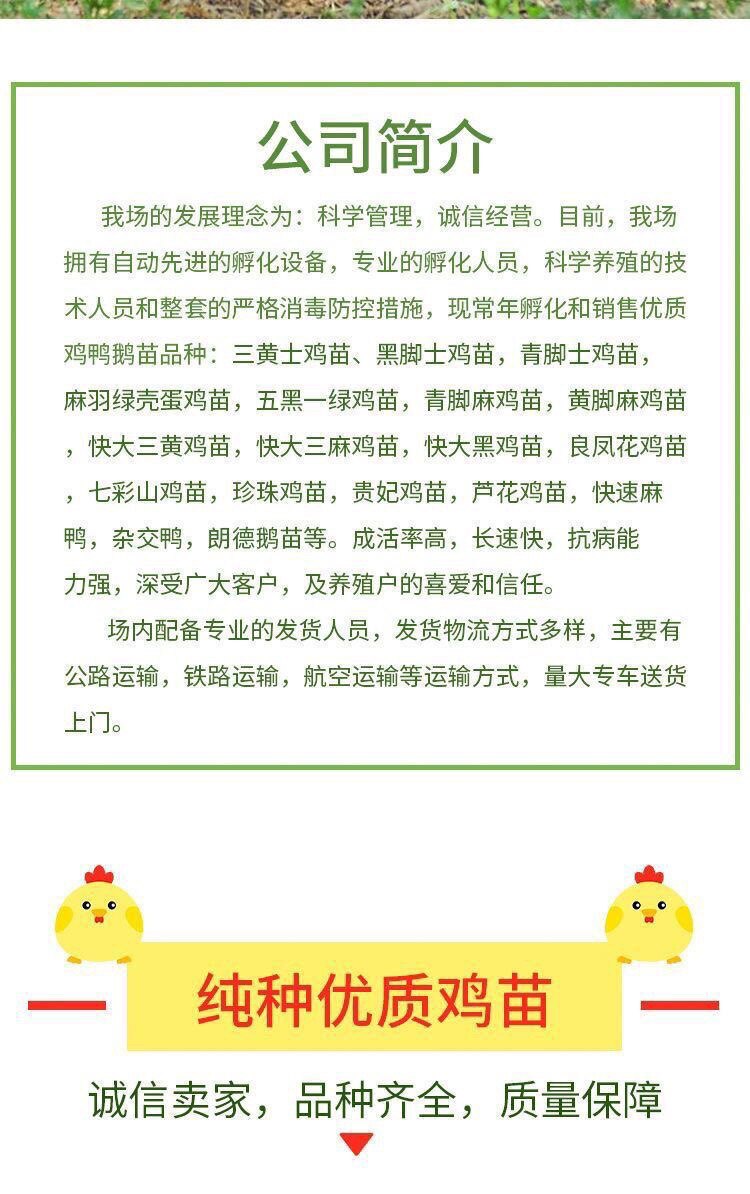 公司简介

我场的发展理念为：科学管理，诚信经营。目前，我场拥有自动先进的孵化设备，专业的孵化人员，科学养殖的技术人员和整套的严格消毒防控措施，现常年孵化和销售优质鸡鸭鹅苗品种：三黄士鸡苗、黑脚士鸡苗，青脚士鸡苗，麻羽绿壳蛋鸡苗，五黑一绿鸡苗，青脚麻鸡苗，黄脚麻鸡苗，快大三黄鸡苗，快大三麻鸡苗，快大黑鸡苗，良凤花鸡苗，七彩山鸡苗，珍珠鸡苗，贵妃鸡苗，芦花鸡苗，快速麻鸭，杂交鸭，朗德鹅苗等。成活率高，长速快，抗病能力强，深受广大客户，及养殖户的喜爱和信任。

场内配备专业的发货人员，发货物流方式多样，主要有公路运输，铁路运输，航空运输等运输方式，量大专车送货上门。

纯种优质鸡苗

诚信卖家，品种齐全，质量保障